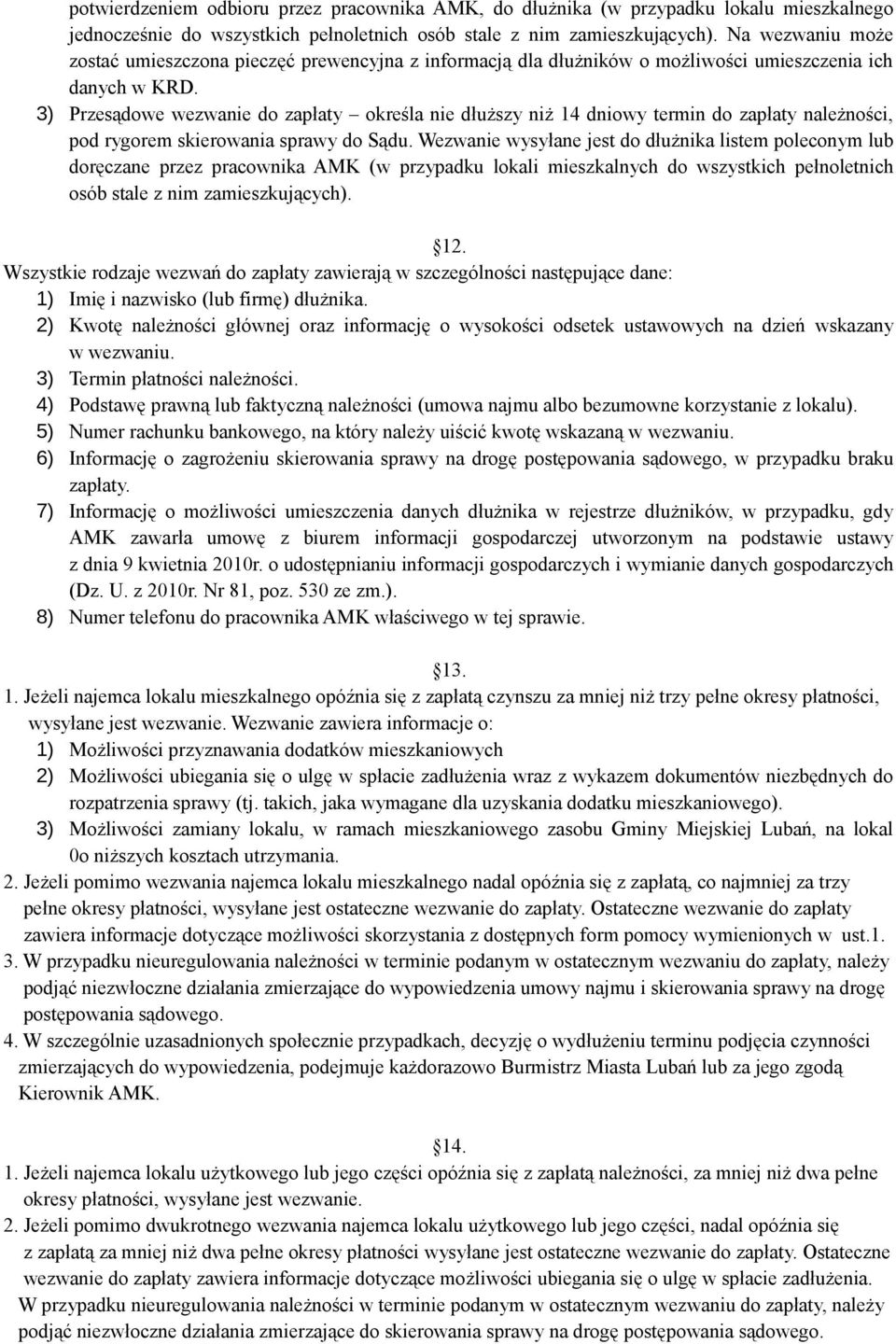 potwierdzeniem odbioru przez pracownika AMK, do dłużnika (w przypadku lokalu mieszkalnego jednocześnie do wszystkich pełnoletnich osób stale z nim zamieszkujących). Na wezwaniu może zostać umieszczona pieczęć prewencyjna z informacją dla dłużników o możliwości umieszczenia ich danych w KRD.
3) Przesądowe wezwanie do zapłaty – określa nie dłuższy niż 14 dniowy termin do zapłaty należności, pod rygorem skierowania sprawy do Sądu. Wezwanie wysyłane jest do dłużnika listem poleconym lub doręczane przez pracownika AMK (w przypadku lokali mieszkalnych do wszystkich pełnoletnich osób stale z nim zamieszkujących).

12.
Wszystkie rodzaje wezwań do zapłaty zawierają w szczególności następujące dane:
1) Imię i nazwisko (lub firmę) dłużnika.
2) Kwotę należności głównej oraz informację o wysokości odsetek ustawowych na dzień wskazany w wezwaniu.
3) Termin płatności należności.
4) Podstawę prawną lub faktyczną należności (umowa najmu albo bezumowne korzystanie z lokalu).
5) Numer rachunku bankowego, na który należy uiścić kwotę wskazaną w wezwaniu.
6) Informację o zagrożeniu skierowania sprawy na drogę postępowania sądowego, w przypadku braku zapłaty.
7) Informację o możliwości umieszczenia danych dłużnika w rejestrze dłużników, w przypadku, gdy AMK zawarła umowę z biurem informacji gospodarczej utworzonym na podstawie ustawy z dnia 9 kwietnia 2010r. o udostępnianiu informacji gospodarczych i wymianie danych gospodarczych (Dz. U. z 2010r. Nr 81, poz. 530 ze zm.).
8) Numer telefonu do pracownika AMK właściwego w tej sprawie.

13.
1. Jeżeli najemca lokalu mieszkalnego opóźnia się z zapłatą czynszu za mniej niż trzy pełne okresy płatności, wysyłane jest wezwanie. Wezwanie zawiera informacje o:
1) Możliwości przyznawania dodatków mieszkaniowych
2) Możliwości ubiegania się o ulgę w spłacie zadłużenia wraz z wykazem dokumentów niezbędnych do rozpatrzenia sprawy (tj. takich, jaka wymagane dla uzyskania dodatku mieszkaniowego).
3) Możliwości zamiany lokalu, w ramach mieszkaniowego zasobu Gminy Miejskiej Lubań, na lokal 0o niższych kosztach utrzymania.
2. Jeżeli pomimo wezwania najemca lokalu mieszkalnego nadal opóźnia się z zapłatą, co najmniej za trzy pełne okresy płatności, wysyłane jest ostateczne wezwanie do zapłaty. Ostateczne wezwanie do zapłaty zawiera informacje dotyczące możliwości skorzystania z dostępnych form pomocy wymienionych w ust.1.
3. W przypadku nieuregulowania należności w terminie podanym w ostatecznym wezwaniu do zapłaty, należy podjąć niezwłoczne działania zmierzające do wypowiedzenia umowy najmu i skierowania sprawy na drogę postępowania sądowego.
4. W szczególnie uzasadnionych społecznie przypadkach, decyzję o wydłużeniu terminu podjęcia czynności zmierzających do wypowiedzenia, podejmuje każdorazowo Burmistrz Miasta Lubań lub za jego zgodą Kierownik AMK.

14.
1. Jeżeli najemca lokalu użytkowego lub jego części opóźnia się z zapłatą należności, za mniej niż dwa pełne okresy płatności, wysyłane jest wezwanie.
2. Jeżeli pomimo dwukrotnego wezwania najemca lokalu użytkowego lub jego części, nadal opóźnia się z zapłatą za mniej niż dwa pełne okresy płatności wysyłane jest ostateczne wezwanie do zapłaty. Ostateczne wezwanie do zapłaty zawiera informacje dotyczące możliwości ubiegania się o ulgę w spłacie zadłużenia.
W przypadku nieuregulowania należności w terminie podanym w ostatecznym wezwaniu do zapłaty, należy podjąć niezwłoczne działania zmierzające do skierowania sprawy na drogę postępowania sądowego.